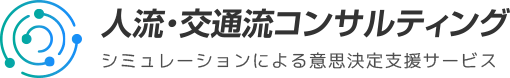 人流・交通流コンサルティング
シミュレーションによる意思決定支援サービス